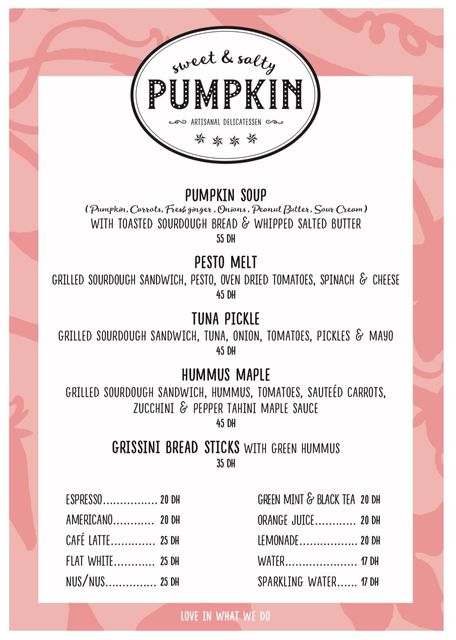 sweet & salty
PUMPKIN
ARTISANAL DELICATESSEN

PUMPKIN SOUP
(Pumpkin, Carrots, Fresh ginger, Onions, Peanut Butter, Sour Cream)
WITH TOASTED SOURDOUGH BREAD & WHIPPED SALTED BUTTER
55 DH

PESTO MELT
GRILLED SOURDOUGH SANDWICH, PESTO, OVEN DRIED TOMATOES, SPINACH & CHEESE
45 DH

TUNA PICKLE
GRILLED SOURDOUGH SANDWICH, TUNA, ONION, TOMATOES, PICKLES & MAYO
45 DH

HUMMUS MAPLE
GRILLED SOURDOUGH SANDWICH, HUMMUS, TOMATOES, SAUTEÉD CARROTS, ZUCCHINI & PEPPER TAHINI MAPLE SAUCE
45 DH

GRISSINI BREAD STICKS WITH GREEN HUMMUS
35 DH

ESPRESSO 20 DH
AMERICANO 20 DH
CAFÉ LATTE 25 DH
FLAT WHITE 25 DH
NUS/NUS 25 DH

GREEN MINT & BLACK TEA 20 DH
ORANGE JUICE 20 DH
LEMONADE 20 DH
WATER 17 DH
SPARKLING WATER 17 DH

LOVE IN WHAT WE DO